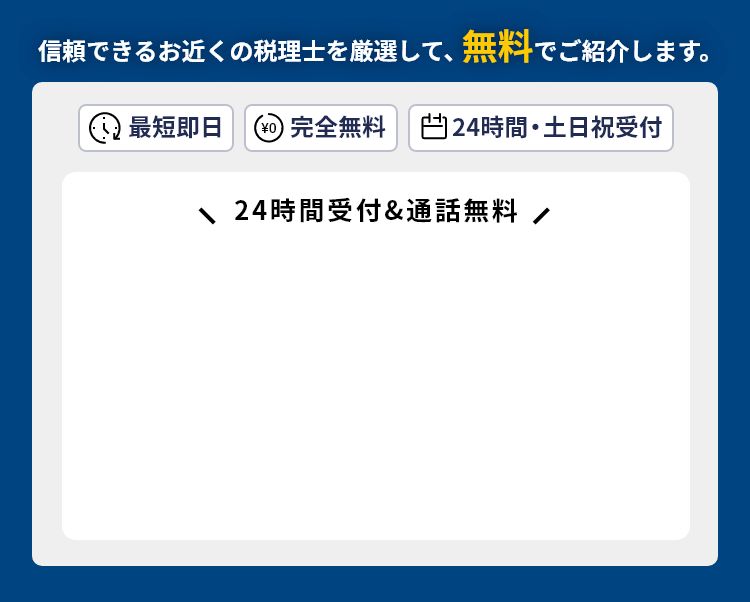 信頼できるお近くの税理士を厳選して、無料でご紹介します。

最短即日

¥0 完全無料

24時間・土日祝受付

24時間受付&通話無料